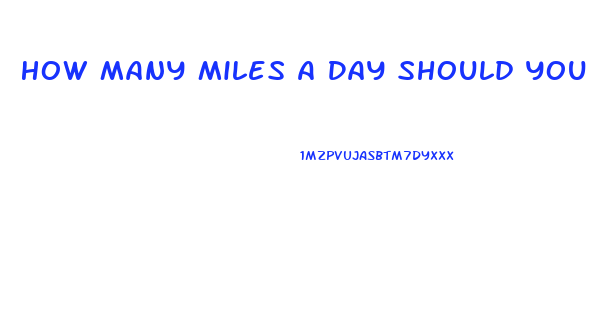 HOW MANY MILES A DAY SHOULD YOU

1MZPVUJASBTM7DYXXX